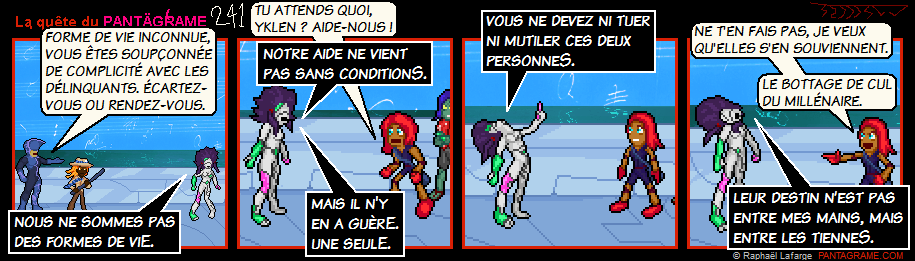 La quête du PANTAGRAME 241

FORME DE VIE INCONNUE, VOUS ÊTES SOUPÇONNÉE DE COMPLICITÉ AVEC LES DÉLINQUANTS. ÉCARTEZ-VOUS OU RENDEZ-VOUS.

NOUS NE SOMMES PAS DES FORMES DE VIE.

TU ATTENDS QUOI, YKLEN ? AIDE-NOUS !

NOTRE AIDE NE VIENT PAS SANS CONDITIONS.

MAIS IL N'Y EN A GUÈRE. UNE SEULE.

VOUS NE DEVEZ NI TUER NI MUTILER CES DEUX PERSONNES.

NE T'EN FAIS PAS, JE VEUX QU'ELLES S'EN SOUVIENNENT.

LE BOTTAGE DE CUL DU MILLÉNAIRE.

LEUR DESTIN N'EST PAS ENTRE MES MAINS, MAIS ENTRE LES TIENNES.

© Raphaël Lafarge PANTAGRAME.COM